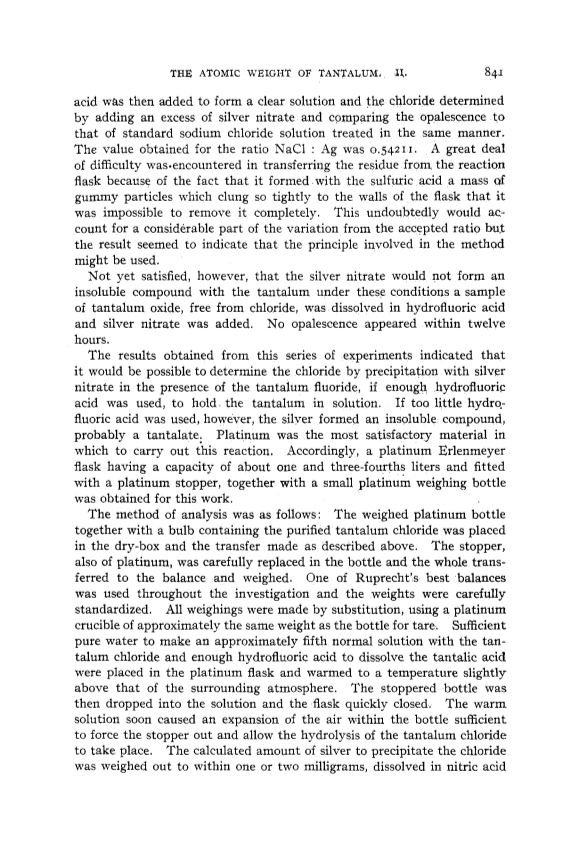 THE ATOMIC WEIGHT OF TANTALUM. II. 841

acid was then added to form a clear solution and the chloride determined by adding an excess of silver nitrate and comparing the opalescence to that of standard sodium chloride solution treated in the same manner. The value obtained for the ratio NaCl : Ag was 0.54211. A great deal of difficulty was encountered in transferring the residue from the reaction flask because of the fact that it formed with the sulfuric acid a mass of gummy particles which clung so tightly to the walls of the flask that it was impossible to remove it completely. This undoubtedly would account for a considerable part of the variation from the accepted ratio but the result seemed to indicate that the principle involved in the method might be used.

Not yet satisfied, however, that the silver nitrate would not form an insoluble compound with the tantalum under these conditions a sample of tantalum oxide, free from chloride, was dissolved in hydrofluoric acid and silver nitrate was added. No opalescence appeared within twelve hours.

The results obtained from this series of experiments indicated that it would be possible to determine the chloride by precipitation with silver nitrate in the presence of the tantalum fluoride, if enough hydrofluoric acid was used, to hold the tantalum in solution. If too little hydrofluoric acid was used, however, the silver formed an insoluble compound, probably a tantalate. Platinum was the most satisfactory material in which to carry out this reaction. Accordingly, a platinum Erlenmeyer flask having a capacity of about one and three-fourths liters and fitted with a platinum stopper, together with a small platinum weighing bottle was obtained for this work.

The method of analysis was as follows: The weighed platinum bottle together with a bulb containing the purified tantalum chloride was placed in the dry-box and the transfer made as described above. The stopper, also of platinum, was carefully replaced in the bottle and the whole transferred to the balance and weighed. One of Ruprecht's best balances was used throughout the investigation and the weights were carefully standardized. All weighings were made by substitution, using a platinum crucible of approximately the same weight as the bottle for tare. Sufficient pure water to make an approximately fifth normal solution with the tantalum chloride and enough hydrofluoric acid to dissolve the tantalic acid were placed in the platinum flask and warmed to a temperature slightly above that of the surrounding atmosphere. The stoppered bottle was then dropped into the solution and the flask quickly closed. The warm solution soon caused an expansion of the air within the bottle sufficient to force the stopper out and allow the hydrolysis of the tantalum chloride to take place. The calculated amount of silver to precipitate the chloride was weighed out to within one or two milligrams, dissolved in nitric acid